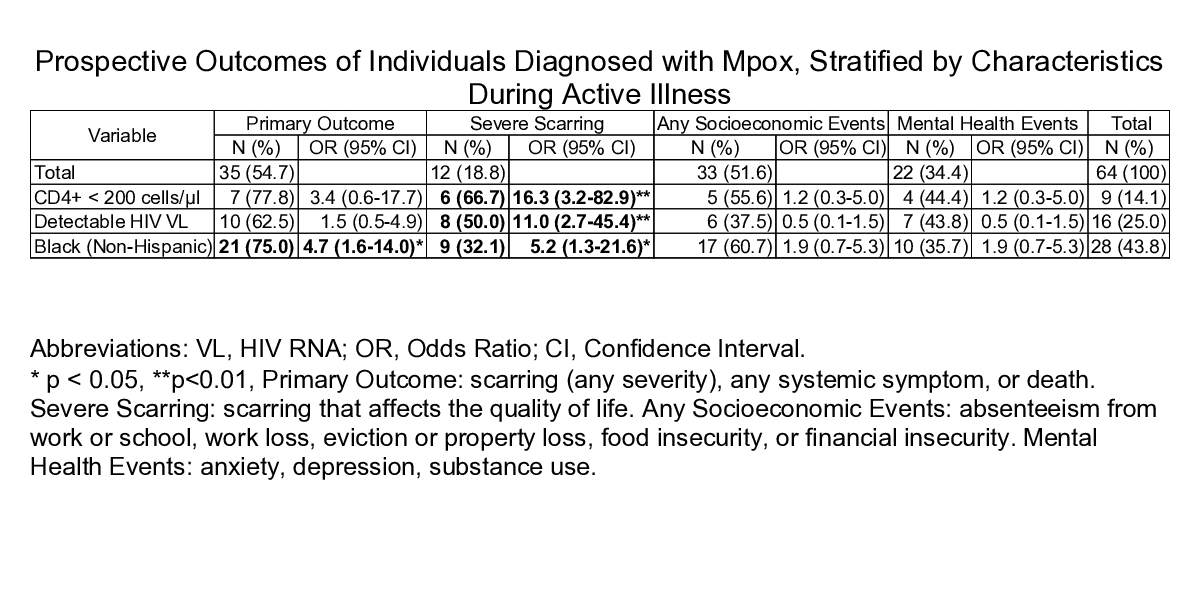 Prospective Outcomes of Individuals Diagnosed with Mpox, Stratified by Characteristics During Active Illness

| Variable | Primary Outcome | | Severe Scarring | | Any Socioeconomic Events | | Mental Health Events | | Total |
|---|---|---|---|---|---|---|---|---|---|
| | N (%) | OR (95% CI) | N (%) | OR (95% CI) | N (%) | OR (95% CI) | N (%) | OR (95% CI) | N (%) |
| Total | 35 (54.7) | | 12 (18.8) | | 33 (51.6) | | 22 (34.4) | | 64 (100) |
| CD4+ < 200 cells/µl | 7 (77.8) | 3.4 (0.6-17.7) | 6 (66.7) | 16.3 (3.2-82.9)** | 5 (55.6) | 1.2 (0.3-5.0) | 4 (44.4) | 1.2 (0.3-5.0) | 9 (14.1) |
| Detectable HIV VL | 10 (62.5) | 1.5 (0.5-4.9) | 8 (50.0) | 11.0 (2.7-45.4)** | 6 (37.5) | 0.5 (0.1-1.5) | 7 (43.8) | 0.5 (0.1-1.5) | 16 (25.0) |
| Black (Non-Hispanic) | 21 (75.0) | 4.7 (1.6-14.0)* | 9 (32.1) | 5.2 (1.3-21.6)* | 17 (60.7) | 1.9 (0.7-5.3) | 10 (35.7) | 1.9 (0.7-5.3) | 28 (43.8) |

Abbreviations: VL, HIV RNA; OR, Odds Ratio; CI, Confidence Interval.
* p < 0.05, **p<0.01, Primary Outcome: scarring (any severity), any systemic symptom, or death. Severe Scarring: scarring that affects the quality of life. Any Socioeconomic Events: absenteeism from work or school, work loss, eviction or property loss, food insecurity, or financial insecurity. Mental Health Events: anxiety, depression, substance use.